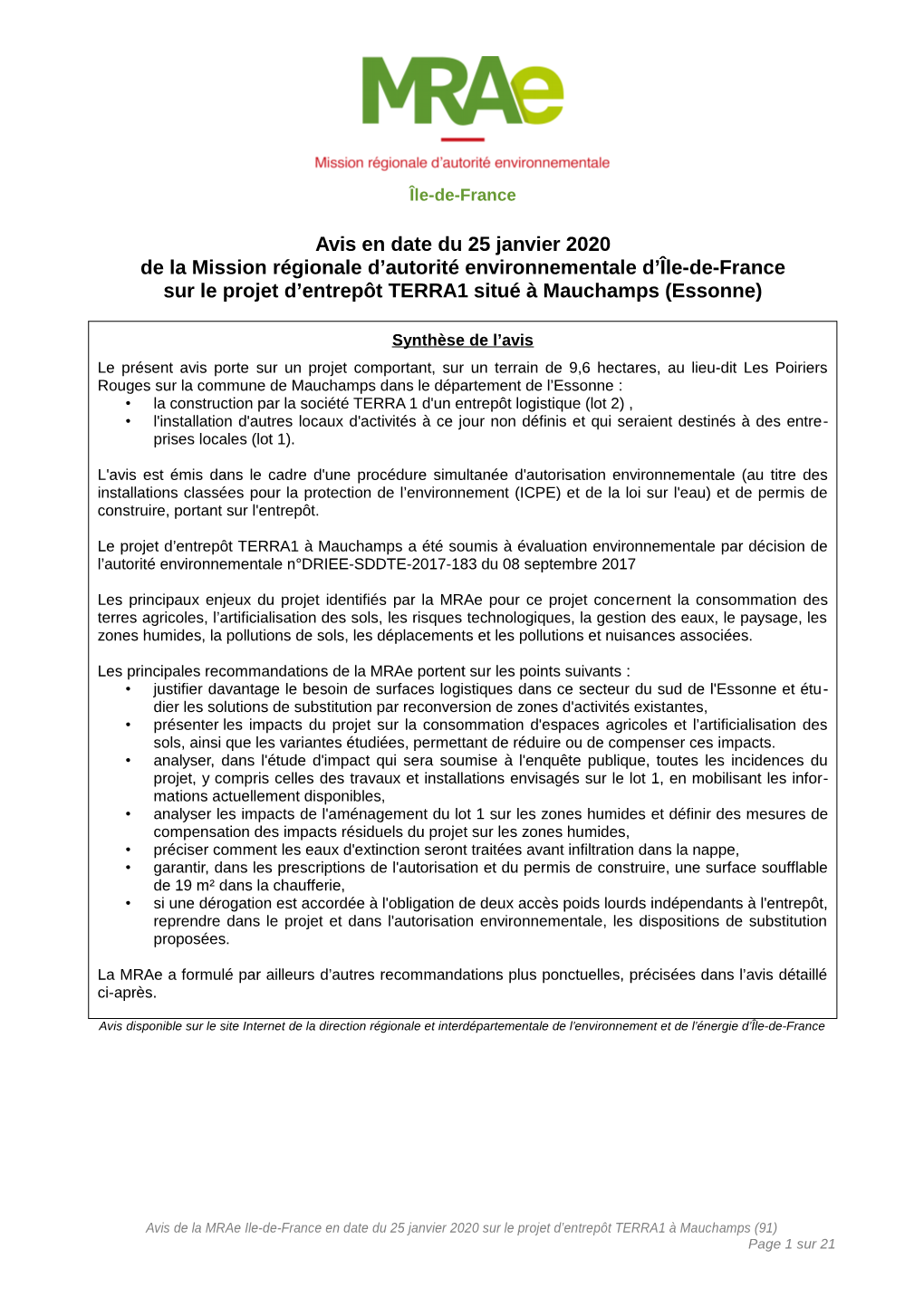 MRAe

Mission régionale d'autorité environnementale

Île-de-France

Avis en date du 25 janvier 2020
de la Mission régionale d'autorité environnementale d'Île-de-France
sur le projet d'entrepôt TERRA1 situé à Mauchamps (Essonne)

Synthèse de l'avis

Le présent avis porte sur un projet comportant, sur un terrain de 9,6 hectares, au lieu-dit Les Poiriers Rouges sur la commune de Mauchamps dans le département de l'Essonne :
• la construction par la société TERRA 1 d'un entrepôt logistique (lot 2) ,
• l'installation d'autres locaux d'activités à ce jour non définis et qui seraient destinés à des entreprises locales (lot 1).

L'avis est émis dans le cadre d'une procédure simultanée d'autorisation environnementale (au titre des installations classées pour la protection de l'environnement (ICPE) et de la loi sur l'eau) et de permis de construire, portant sur l'entrepôt.

Le projet d'entrepôt TERRA1 à Mauchamps a été soumis à évaluation environnementale par décision de l'autorité environnementale n°DRIEE-SDDTE-2017-183 du 08 septembre 2017

Les principaux enjeux du projet identifiés par la MRAe pour ce projet concernent la consommation des terres agricoles, l'artificialisation des sols, les risques technologiques, la gestion des eaux, le paysage, les zones humides, la pollutions de sols, les déplacements et les pollutions et nuisances associées.

Les principales recommandations de la MRAe portent sur les points suivants :
• justifier davantage le besoin de surfaces logistiques dans ce secteur du sud de l'Essonne et étudier les solutions de substitution par reconversion de zones d'activités existantes,
• présenter les impacts du projet sur la consommation d'espaces agricoles et l'artificialisation des sols, ainsi que les variantes étudiées, permettant de réduire ou de compenser ces impacts.
• analyser, dans l'étude d'impact qui sera soumise à l'enquête publique, toutes les incidences du projet, y compris celles des travaux et installations envisagés sur le lot 1, en mobilisant les informations actuellement disponibles,
• analyser les impacts de l'aménagement du lot 1 sur les zones humides et définir des mesures de compensation des impacts résiduels du projet sur les zones humides,
• préciser comment les eaux d'extinction seront traitées avant infiltration dans la nappe,
• garantir, dans les prescriptions de l'autorisation et du permis de construire, une surface soufflable de 19 m² dans la chaufferie,
• si une dérogation est accordée à l'obligation de deux accès poids lourds indépendants à l'entrepôt, reprendre dans le projet et dans l'autorisation environnementale, les dispositions de substitution proposées.

La MRAe a formulé par ailleurs d'autres recommandations plus ponctuelles, précisées dans l'avis détaillé ci-après.

Avis disponible sur le site Internet de la direction régionale et interdépartementale de l'environnement et de l'énergie d'Île-de-France

Avis de la MRAe Ile-de-France en date du 25 janvier 2020 sur le projet d'entrepôt TERRA1 à Mauchamps (91)
Page 1 sur 21